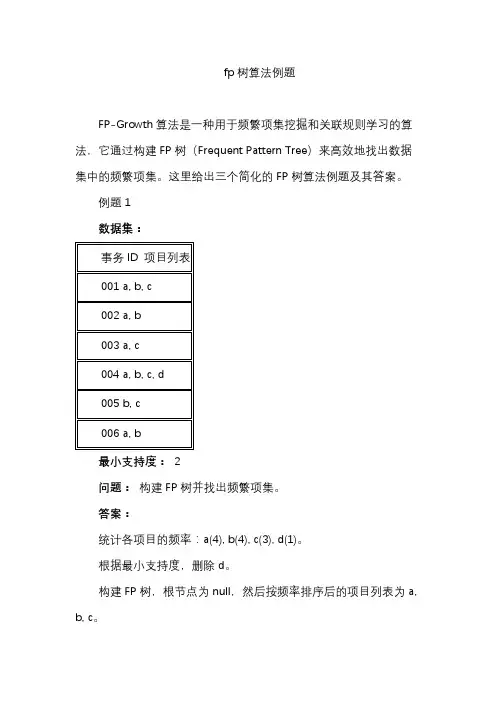 fp 树算法例题

FP-Growth 算法是一种用于频繁项集挖掘和关联规则学习的算法，它通过构建 FP 树（Frequent Pattern Tree）来高效地找出数据集中的频繁项集。这里给出三个简化的 FP 树算法例题及其答案。

例题 1

数据集：

| 事务 ID 项目列表 |
|---|
| 001 a, b, c |
| 002 a, b |
| 003 a, c |
| 004 a, b, c, d |
| 005 b, c |
| 006 a, b |

最小支持度： 2

问题： 构建 FP 树并找出频繁项集。

答案：

统计各项目的频率：a(4), b(4), c(3), d(1)。

根据最小支持度，删除 d。

构建 FP 树，根节点为 null，然后按频率排序后的项目列表为 a, b, c。